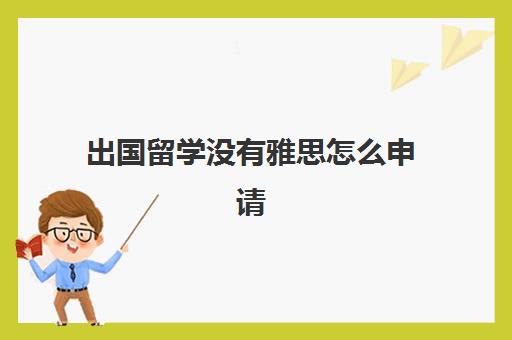 出国留学没有雅思怎么申请